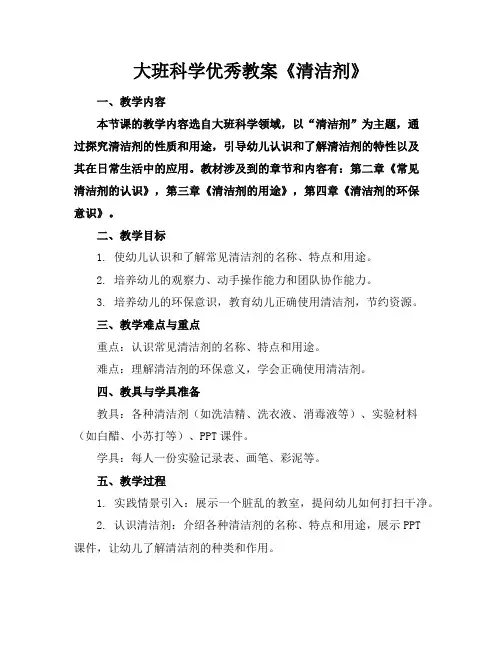 大班科学优秀教案《清洁剂》

一、教学内容

本节课的教学内容选自大班科学领域，以“清洁剂”为主题，通过探究清洁剂的性质和用途，引导幼儿认识和了解清洁剂的特性以及其在日常生活中的应用。教材涉及到的章节和内容有：第二章《常见清洁剂的认识》，第三章《清洁剂的用途》，第四章《清洁剂的环保意识》。

二、教学目标

1. 使幼儿认识和了解常见清洁剂的名称、特点和用途。

2. 培养幼儿的观察力、动手操作能力和团队协作能力。

3. 培养幼儿的环保意识，教育幼儿正确使用清洁剂，节约资源。

三、教学难点与重点

重点：认识常见清洁剂的名称、特点和用途。

难点：理解清洁剂的环保意义，学会正确使用清洁剂。

四、教具与学具准备

教具：各种清洁剂（如洗洁精、洗衣液、消毒液等）、实验材料（如白醋、小苏打等）、PPT 课件。

学具：每人一份实验记录表、画笔、彩泥等。

五、教学过程

1. 实践情景引入：展示一个脏乱的教室，提问幼儿如何打扫干净。

2. 认识清洁剂：介绍各种清洁剂的名称、特点和用途，展示 PPT 课件，让幼儿了解清洁剂的种类和作用。